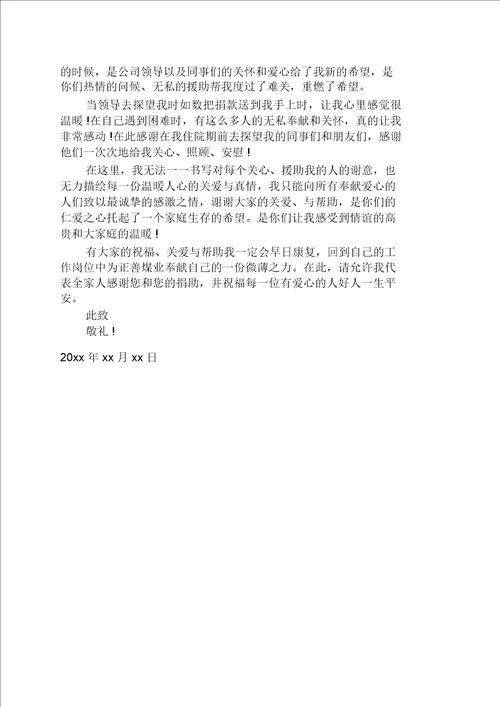 的时候，是公司领导以及同事们的关怀和爱心给了我新的希望，是你们热情的问候、无私的援助帮我度过了难关，重燃了希望。

当领导去探望我时如数把捐款送到我手上时，让我心里感觉很温暖!在自己遇到困难时，有这么多人的无私奉献和关怀，真的让我非常感动!在此感谢在我住院期前去探望我的同事们和朋友们，感谢他们一次次地给我关心、照顾、安慰！

在这里，我无法一一书写对每个关心、援助我的人的谢意，也无力描绘每一份温暖人心的关爱与真情，我只能向所有奉献爱心的人们致以最诚挚的感激之情，谢谢大家的关爱、与帮助，是你们的仁爱之心托起了一个家庭生存的希望。是你们让我感受到情谊的高贵和大家庭的温暖！

有大家的祝福、关爱与帮助我一定会早日康复，回到自己的工作岗位中为正善煤业奉献自己的一份微薄之力。在此，请允许我代表全家人感谢您和您的捐助，并祝福每一位有爱心的人好人一生平安。

此致

敬礼！

20xx 年 xx 月 xx 日